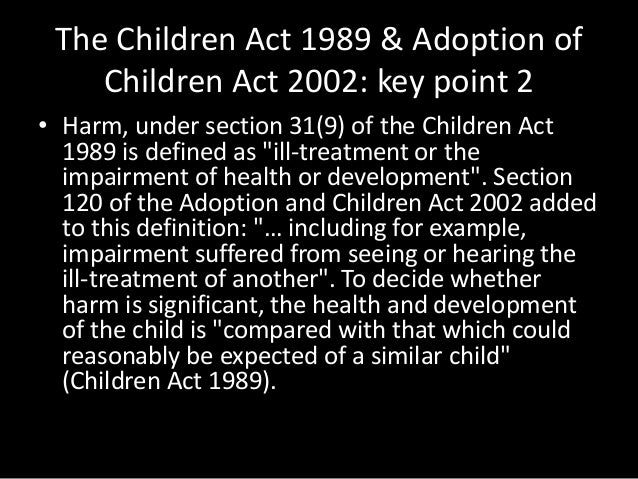 The Children Act 1989 & Adoption of Children Act 2002: key point 2

• Harm, under section 31(9) of the Children Act 1989 is defined as "ill-treatment or the impairment of health or development". Section 120 of the Adoption and Children Act 2002 added to this definition: "… including for example, impairment suffered from seeing or hearing the ill-treatment of another". To decide whether harm is significant, the health and development of the child is "compared with that which could reasonably be expected of a similar child" (Children Act 1989).